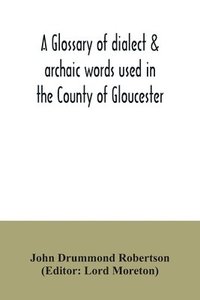 A Glossary of dialect & archaic words used in the County of Gloucester

John Drummond Robertson
(Editor: Lord Moreton)